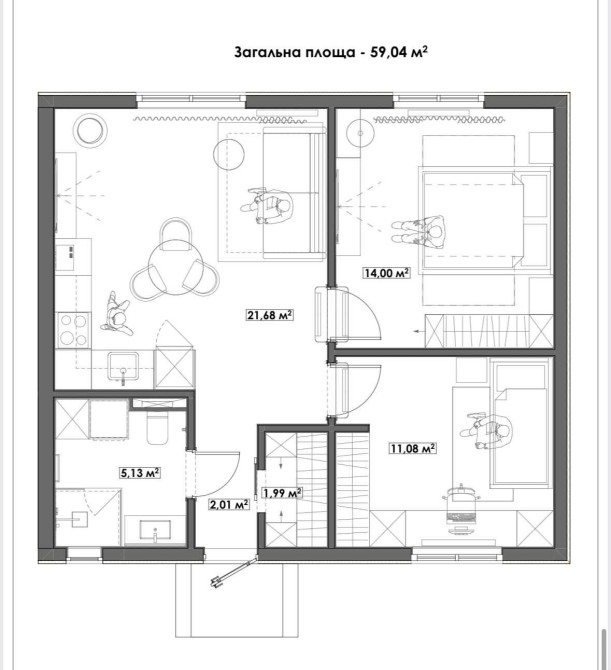 Загальна площа - 59,04 м$^2$

14,00 м$^2$

21,68 м$^2$

11,08 м$^2$

5,13 м$^2$

2,01 м$^2$

1,99 м$^2$